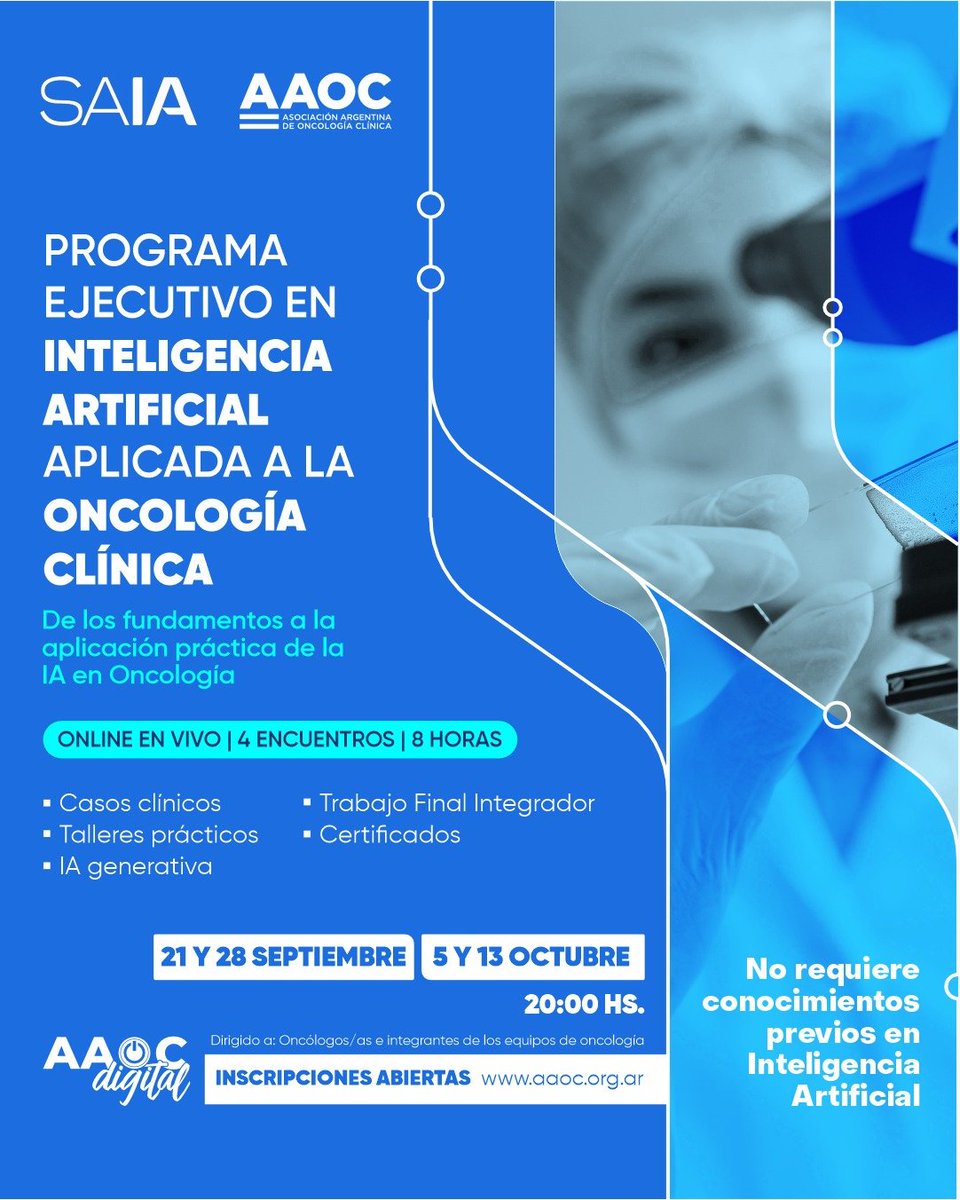 SAIA

AAOC
ASOCIACIÓN ARGENTINA DE ONCOLOGÍA CLÍNICA

PROGRAMA EJECUTIVO EN INTELIGENCIA ARTIFICIAL APLICADA A LA ONCOLOGÍA CLÍNICA

De los fundamentos a la aplicación práctica de la IA en Oncología

ONLINE EN VIVO | 4 ENCUENTROS | 8 HORAS

▪ Casos clínicos
▪ Talleres prácticos
▪ IA generativa
▪ Trabajo Final Integrador
▪ Certificados

21 Y 28 SEPTIEMBRE
5 Y 13 OCTUBRE
20:00 HS.

AAOC digital

Dirigido a: Oncólogos/as e integrantes de los equipos de oncología

INSCRIPCIONES ABIERTAS www.aaoc.org.ar

No requiere conocimientos previos en Inteligencia Artificial